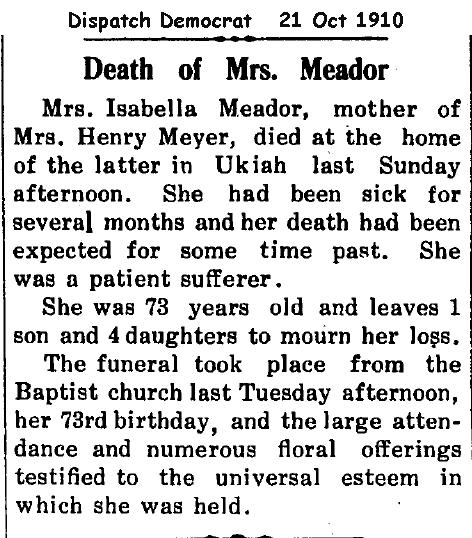 Dispatch Democrat 21 Oct 1910

Death of Mrs. Meador

Mrs. Isabella Meador, mother of Mrs. Henry Meyer, died at the home of the latter in Ukiah last Sunday afternoon. She had been sick for several months and her death had been expected for some time past. She was a patient sufferer.

She was 73 years old and leaves 1 son and 4 daughters to mourn her loss.

The funeral took place from the Baptist church last Tuesday afternoon, her 73rd birthday, and the large attendance and numerous floral offerings testified to the universal esteem in which she was held.